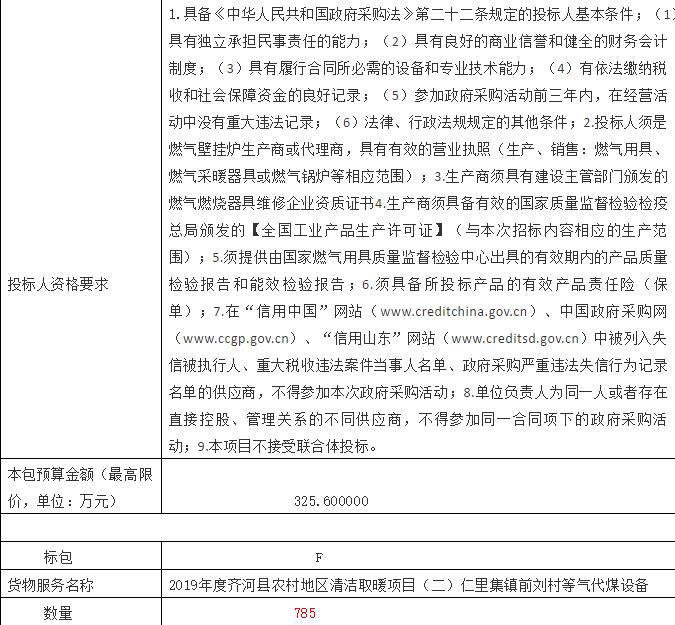 | 投标人资格要求 | 1.具备《中华人民共和国政府采购法》第二十二条规定的投标人基本条件；（1）具有独立承担民事责任的能力；（2）具有良好的商业信誉和健全的财务会计制度；（3）具有履行合同所必需的设备和专业技术能力；（4）有依法缴纳税收和社会保障资金的良好记录；（5）参加政府采购活动前三年内，在经营活动中没有重大违法记录；（6）法律、行政法规规定的其他条件；2.投标人须是燃气壁挂炉生产商或代理商，具有有效的营业执照（生产、销售：燃气用具、燃气采暖器具或燃气锅炉等相应范围）；3.生产商须具有建设主管部门颁发的燃气燃烧器具维修企业资质证书4.生产商须具备有效的国家质量监督检验检疫总局颁发的【全国工业产品生产许可证】（与本次招标内容相应的生产范围）；5.须提供由国家燃气用具质量监督检验中心出具的有效期内的产品质量检验报告和能效检验报告；6.须具备所投标产品的有效产品责任险（保单）；7.在“信用中国”网站（www.creditchina.gov.cn）、中国政府采购网（www.ccgp.gov.cn）、“信用山东”网站（www.creditsd.gov.cn）中被列入失信被执行人、重大税收违法案件当事人名单、政府采购严重违法失信行为记录名单的供应商，不得参加本次政府采购活动；8.单位负责人为同一人或者存在直接控股、管理关系的不同供应商，不得参加同一合同项下的政府采购活动；9.本项目不接受联合体投标。 |
|---|---|
| 本包预算金额（最高限价，单位：万元） | 325.600000 |
| | |
| 标包 | F |
| 货物服务名称 | 2019年度齐河县农村地区清洁取暖项目（二）仁里集镇前刘村等气代煤设备 |
| 数量 | 785 |